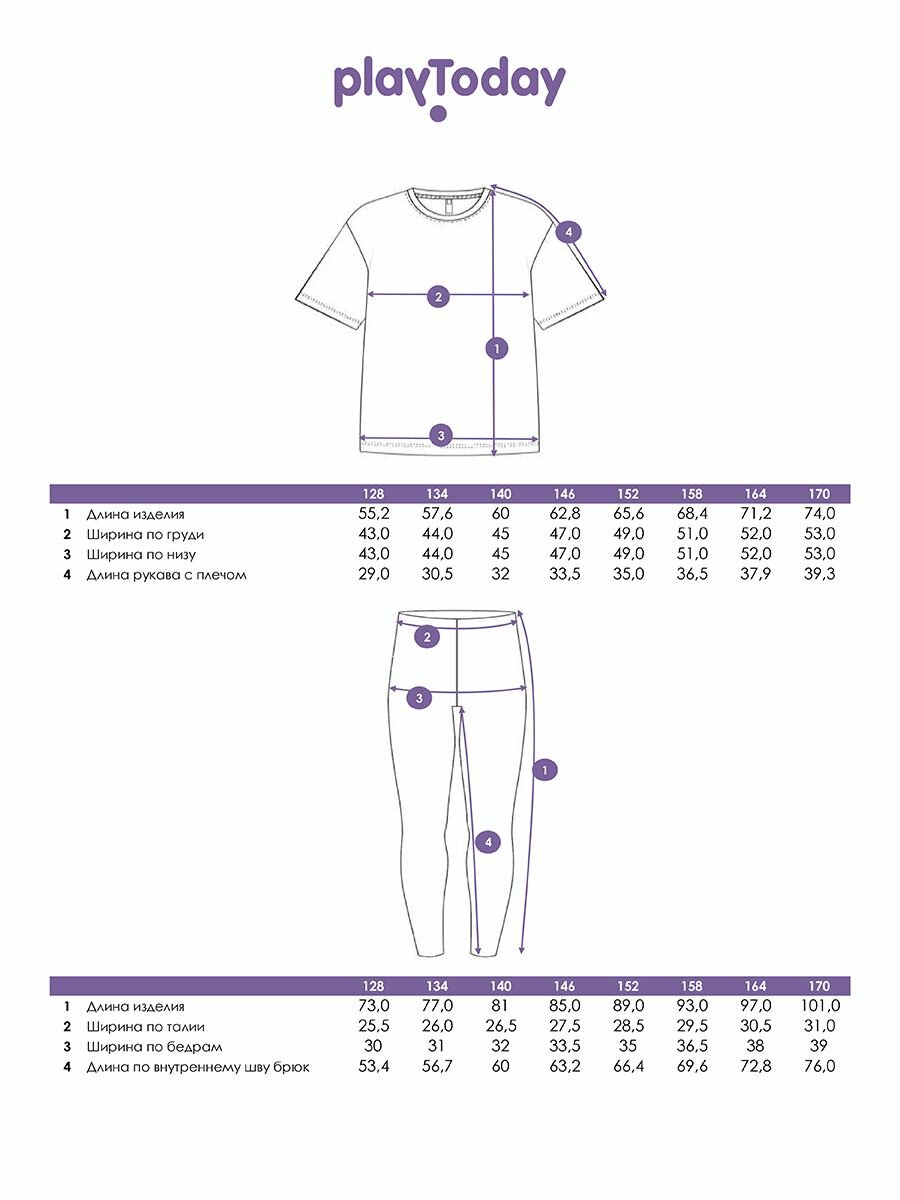 playToday

4

2

1

3

| | | 128 | 134 | 140 | 146 | 152 | 158 | 164 | 170 |
|---|---|---|---|---|---|---|---|---|---|
| 1 | Длина изделия | 55,2 | 57,6 | 60 | 62,8 | 65,6 | 68,4 | 71,2 | 74,0 |
| 2 | Ширина по груди | 43,0 | 44,0 | 45 | 47,0 | 49,0 | 51,0 | 52,0 | 53,0 |
| 3 | Ширина по низу | 43,0 | 44,0 | 45 | 47,0 | 49,0 | 51,0 | 52,0 | 53,0 |
| 4 | Длина рукава с плечом | 29,0 | 30,5 | 32 | 33,5 | 35,0 | 36,5 | 37,9 | 39,3 |

2

3

1

4

| | | 128 | 134 | 140 | 146 | 152 | 158 | 164 | 170 |
|---|---|---|---|---|---|---|---|---|---|
| 1 | Длина изделия | 73,0 | 77,0 | 81 | 85,0 | 89,0 | 93,0 | 97,0 | 101,0 |
| 2 | Ширина по талии | 25,5 | 26,0 | 26,5 | 27,5 | 28,5 | 29,5 | 30,5 | 31,0 |
| 3 | Ширина по бедрам | 30 | 31 | 32 | 33,5 | 35 | 36,5 | 38 | 39 |
| 4 | Длина по внутреннему шву брюк | 53,4 | 56,7 | 60 | 63,2 | 66,4 | 69,6 | 72,8 | 76,0 |